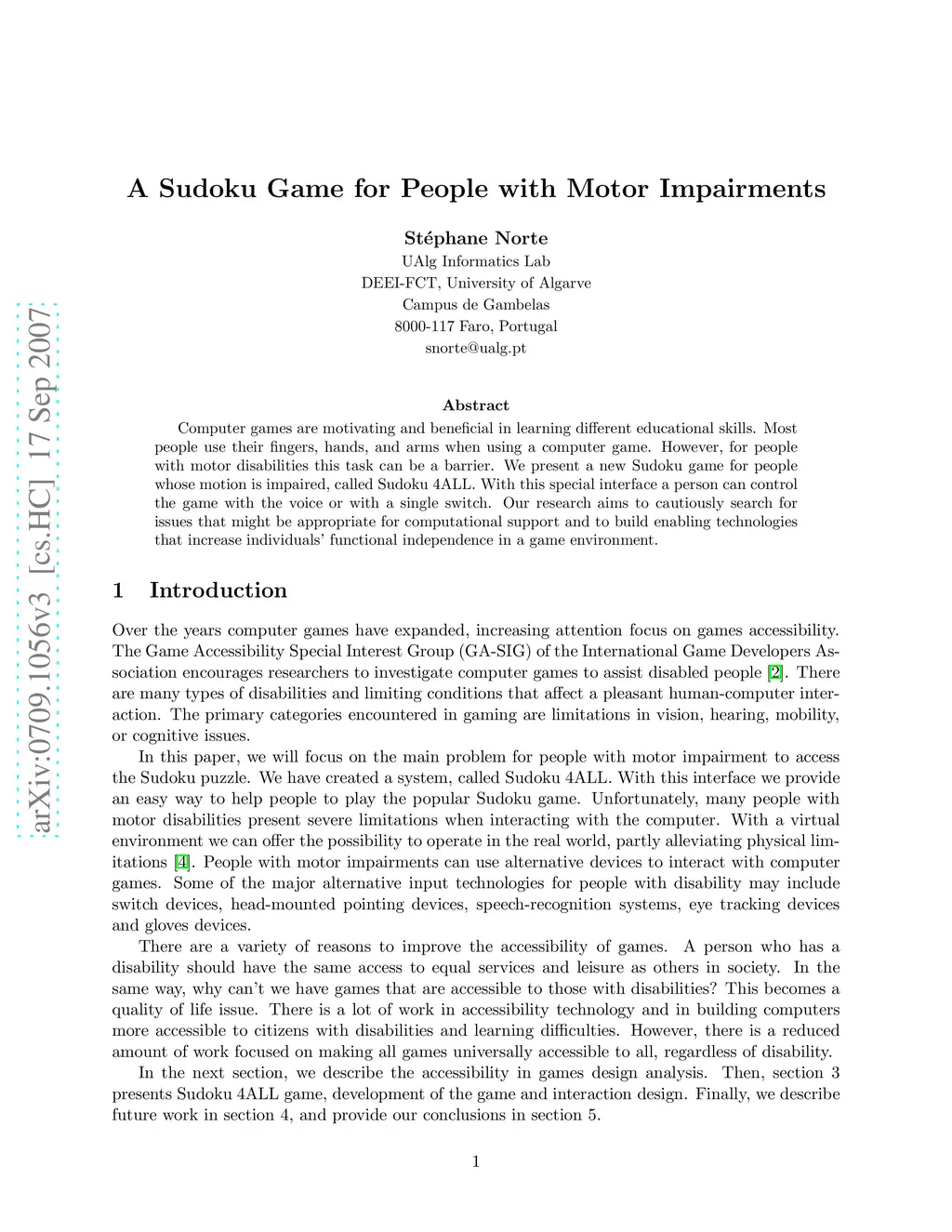 arXiv:0709.1056v3 [cs.HC] 17 Sep 2007

A Sudoku Game for People with Motor Impairments

Stéphane Norte
UAlg Informatics Lab
DEEI-FCT, University of Algarve
Campus de Gambelas
8000-117 Faro, Portugal
snorte@ualg.pt

Abstract

Computer games are motivating and beneficial in learning different educational skills. Most people use their fingers, hands, and arms when using a computer game. However, for people with motor disabilities this task can be a barrier. We present a new Sudoku game for people whose motion is impaired, called Sudoku 4ALL. With this special interface a person can control the game with the voice or with a single switch. Our research aims to cautiously search for issues that might be appropriate for computational support and to build enabling technologies that increase individuals' functional independence in a game environment.

1 Introduction

Over the years computer games have expanded, increasing attention focus on games accessibility. The Game Accessibility Special Interest Group (GA-SIG) of the International Game Developers Association encourages researchers to investigate computer games to assist disabled people [2]. There are many types of disabilities and limiting conditions that affect a pleasant human-computer interaction. The primary categories encountered in gaming are limitations in vision, hearing, mobility, or cognitive issues.

In this paper, we will focus on the main problem for people with motor impairment to access the Sudoku puzzle. We have created a system, called Sudoku 4ALL. With this interface we provide an easy way to help people to play the popular Sudoku game. Unfortunately, many people with motor disabilities present severe limitations when interacting with the computer. With a virtual environment we can offer the possibility to operate in the real world, partly alleviating physical limitations [4]. People with motor impairments can use alternative devices to interact with computer games. Some of the major alternative input technologies for people with disability may include switch devices, head-mounted pointing devices, speech-recognition systems, eye tracking devices and gloves devices.

There are a variety of reasons to improve the accessibility of games. A person who has a disability should have the same access to equal services and leisure as others in society. In the same way, why can't we have games that are accessible to those with disabilities? This becomes a quality of life issue. There is a lot of work in accessibility technology and in building computers more accessible to citizens with disabilities and learning difficulties. However, there is a reduced amount of work focused on making all games universally accessible to all, regardless of disability.

In the next section, we describe the accessibility in games design analysis. Then, section 3 presents Sudoku 4ALL game, development of the game and interaction design. Finally, we describe future work in section 4, and provide our conclusions in section 5.

1